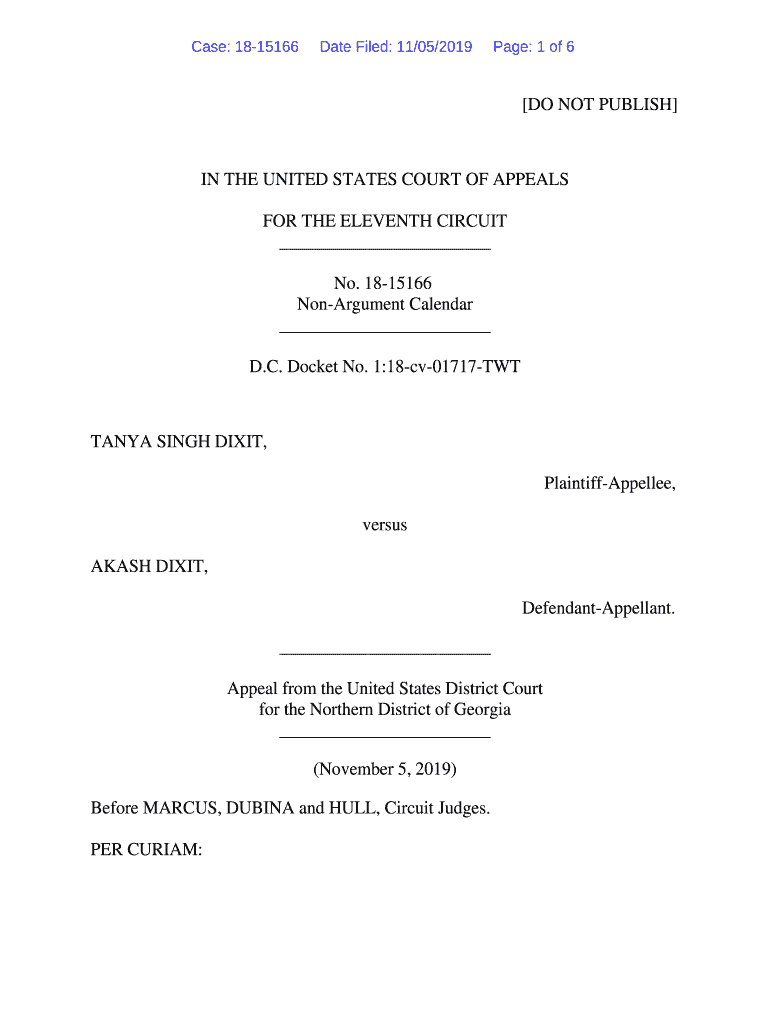 Case: 18-15166 Date Filed: 11/05/2019 Page: 1 of 6

[DO NOT PUBLISH]

IN THE UNITED STATES COURT OF APPEALS

FOR THE ELEVENTH CIRCUIT

No. 18-15166
Non-Argument Calendar

D.C. Docket No. 1:18-cv-01717-TWT

TANYA SINGH DIXIT,

Plaintiff-Appellee,

versus

AKASH DIXIT,

Defendant-Appellant.

Appeal from the United States District Court
for the Northern District of Georgia

(November 5, 2019)

Before MARCUS, DUBINA and HULL, Circuit Judges.

PER CURIAM: